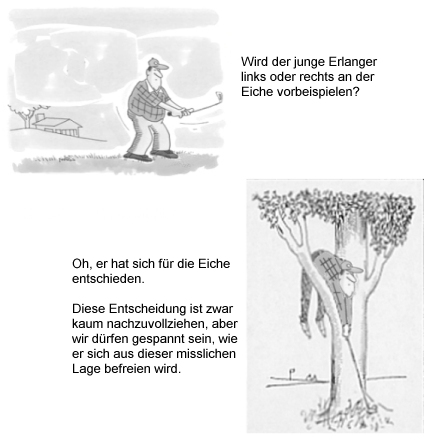 Wird der junge Erlanger links oder rechts an der Eiche vorbeispielen?

Oh, er hat sich für die Eiche entschieden.

Diese Entscheidung ist zwar kaum nachzuvollziehen, aber wir dürfen gespannt sein, wie er sich aus dieser misslichen Lage befreien wird.